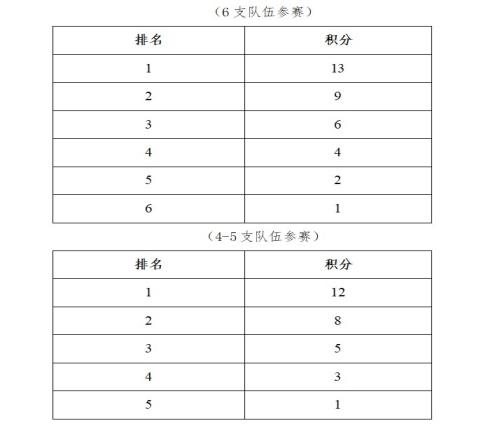 （6 支队伍参赛）

| 排名 | 积分 |
|---|---|
| 1 | 13 |
| 2 | 9 |
| 3 | 6 |
| 4 | 4 |
| 5 | 2 |
| 6 | 1 |

（4-5 支队伍参赛）

| 排名 | 积分 |
|---|---|
| 1 | 12 |
| 2 | 8 |
| 3 | 5 |
| 4 | 3 |
| 5 | 1 |